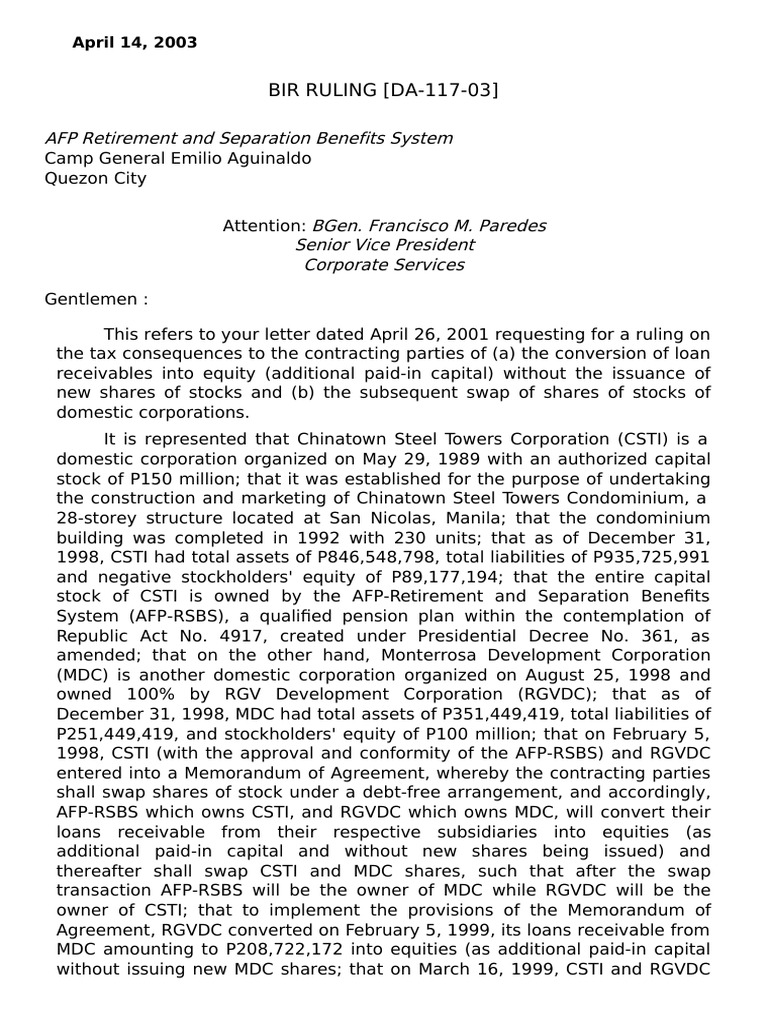 April 14, 2003

BIR RULING [DA-117-03]

AFP Retirement and Separation Benefits System
Camp General Emilio Aguinaldo
Quezon City

Attention: BGen. Francisco M. Paredes
Senior Vice President
Corporate Services

Gentlemen :

This refers to your letter dated April 26, 2001 requesting for a ruling on the tax consequences to the contracting parties of (a) the conversion of loan receivables into equity (additional paid-in capital) without the issuance of new shares of stocks and (b) the subsequent swap of shares of stocks of domestic corporations.

It is represented that Chinatown Steel Towers Corporation (CSTI) is a domestic corporation organized on May 29, 1989 with an authorized capital stock of P150 million; that it was established for the purpose of undertaking the construction and marketing of Chinatown Steel Towers Condominium, a 28-storey structure located at San Nicolas, Manila; that the condominium building was completed in 1992 with 230 units; that as of December 31, 1998, CSTI had total assets of P846,548,798, total liabilities of P935,725,991 and negative stockholders' equity of P89,177,194; that the entire capital stock of CSTI is owned by the AFP-Retirement and Separation Benefits System (AFP-RSBS), a qualified pension plan within the contemplation of Republic Act No. 4917, created under Presidential Decree No. 361, as amended; that on the other hand, Monterrosa Development Corporation (MDC) is another domestic corporation organized on August 25, 1998 and owned 100% by RGV Development Corporation (RGVDC); that as of December 31, 1998, MDC had total assets of P351,449,419, total liabilities of P251,449,419, and stockholders' equity of P100 million; that on February 5, 1998, CSTI (with the approval and conformity of the AFP-RSBS) and RGVDC entered into a Memorandum of Agreement, whereby the contracting parties shall swap shares of stock under a debt-free arrangement, and accordingly, AFP-RSBS which owns CSTI, and RGVDC which owns MDC, will convert their loans receivable from their respective subsidiaries into equities (as additional paid-in capital and without new shares being issued) and thereafter shall swap CSTI and MDC shares, such that after the swap transaction AFP-RSBS will be the owner of MDC while RGVDC will be the owner of CSTI; that to implement the provisions of the Memorandum of Agreement, RGVDC converted on February 5, 1999, its loans receivable from MDC amounting to P208,722,172 into equities (as additional paid-in capital without issuing new MDC shares; that on March 16, 1999, CSTI and RGVDC